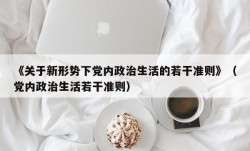 《关于新形势下党内政治生活的若干准则》（党内政治生活若干准则）